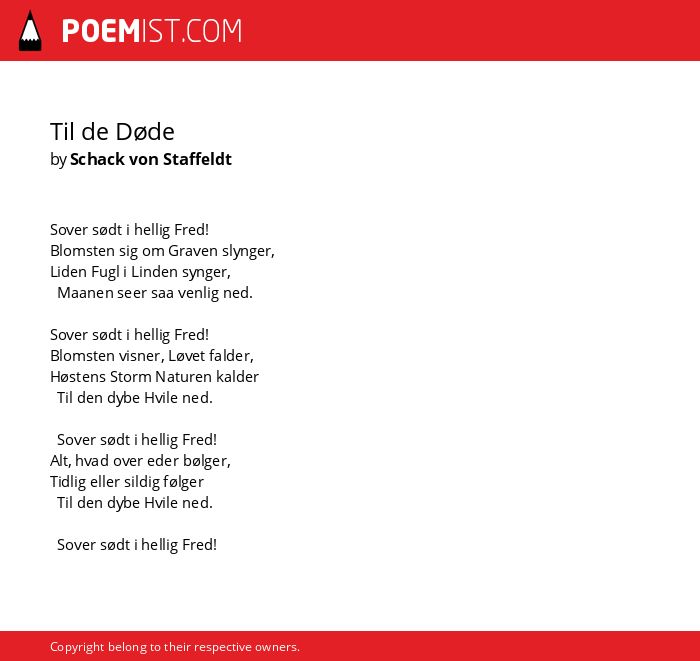 POEMIST.COM

Til de Døde
by Schack von Staffeldt

Sover sødt i hellig Fred!
Blomsten sig om Graven slynger,
Liden Fugl i Linden synger,
Maanen seer saa venlig ned.

Sover sødt i hellig Fred!
Blomsten visner, Løvet falder,
Høstens Storm Naturen kalder
Til den dybe Hvile ned.

Sover sødt i hellig Fred!
Alt, hvad over eder bølger,
Tidlig eller sildig følger
Til den dybe Hvile ned.

Sover sødt i hellig Fred!

Copyright belong to their respective owners.